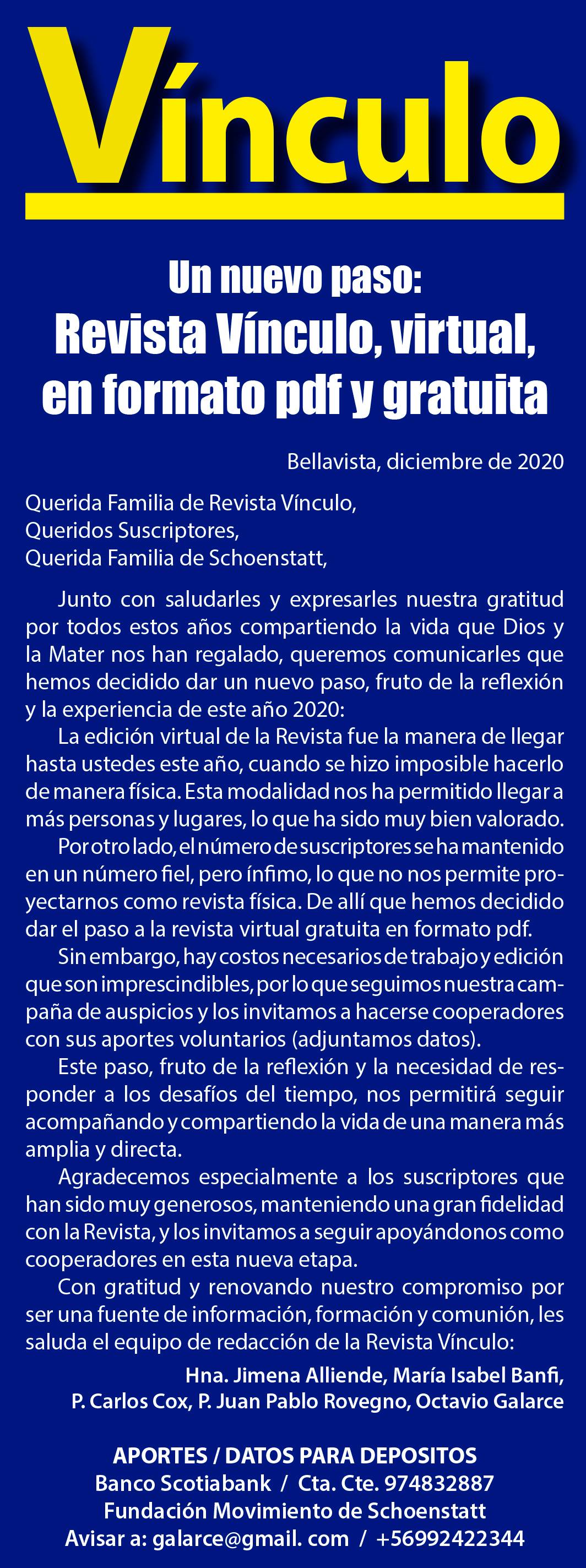 Vínculo

Un nuevo paso:
Revista Vínculo, virtual, en formato pdf y gratuita

Bellavista, diciembre de 2020

Querida Familia de Revista Vínculo,
Queridos Suscriptores,
Querida Familia de Schoenstatt,

Junto con saludarles y expresarles nuestra gratitud por todos estos años compartiendo la vida que Dios y la Mater nos han regalado, queremos comunicarles que hemos decidido dar un nuevo paso, fruto de la reflexión y la experiencia de este año 2020:

La edición virtual de la Revista fue la manera de llegar hasta ustedes este año, cuando se hizo imposible hacerlo de manera física. Esta modalidad nos ha permitido llegar a más personas y lugares, lo que ha sido muy bien valorado.

Por otro lado, el número de suscriptores se ha mantenido en un número fiel, pero ínfimo, lo que no nos permite proyectarnos como revista física. De allí que hemos decidido dar el paso a la revista virtual gratuita en formato pdf.

Sin embargo, hay costos necesarios de trabajo y edición que son imprescindibles, por lo que seguimos nuestra campaña de auspicios y los invitamos a hacerse cooperadores con sus aportes voluntarios (adjuntamos datos).

Este paso, fruto de la reflexión y la necesidad de responder a los desafíos del tiempo, nos permitirá seguir acompañando y compartiendo la vida de una manera más amplia y directa.

Agradecemos especialmente a los suscriptores que han sido muy generosos, manteniendo una gran fidelidad con la Revista, y los invitamos a seguir apoyándonos como cooperadores en esta nueva etapa.

Con gratitud y renovando nuestro compromiso por ser una fuente de información, formación y comunión, les saluda el equipo de redacción de la Revista Vínculo:

Hna. Jimena Alliende, María Isabel Banfi,
P. Carlos Cox, P. Juan Pablo Rovegno, Octavio Galarce

APORTES / DATOS PARA DEPOSITOS
Banco Scotiabank / Cta. Cte. 974832887
Fundación Movimiento de Schoenstatt
Avisar a: galarce@gmail. com / +56992422344